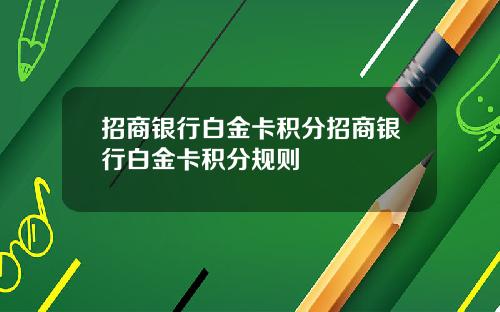 招商银行白金卡积分招商银行白金卡积分规则